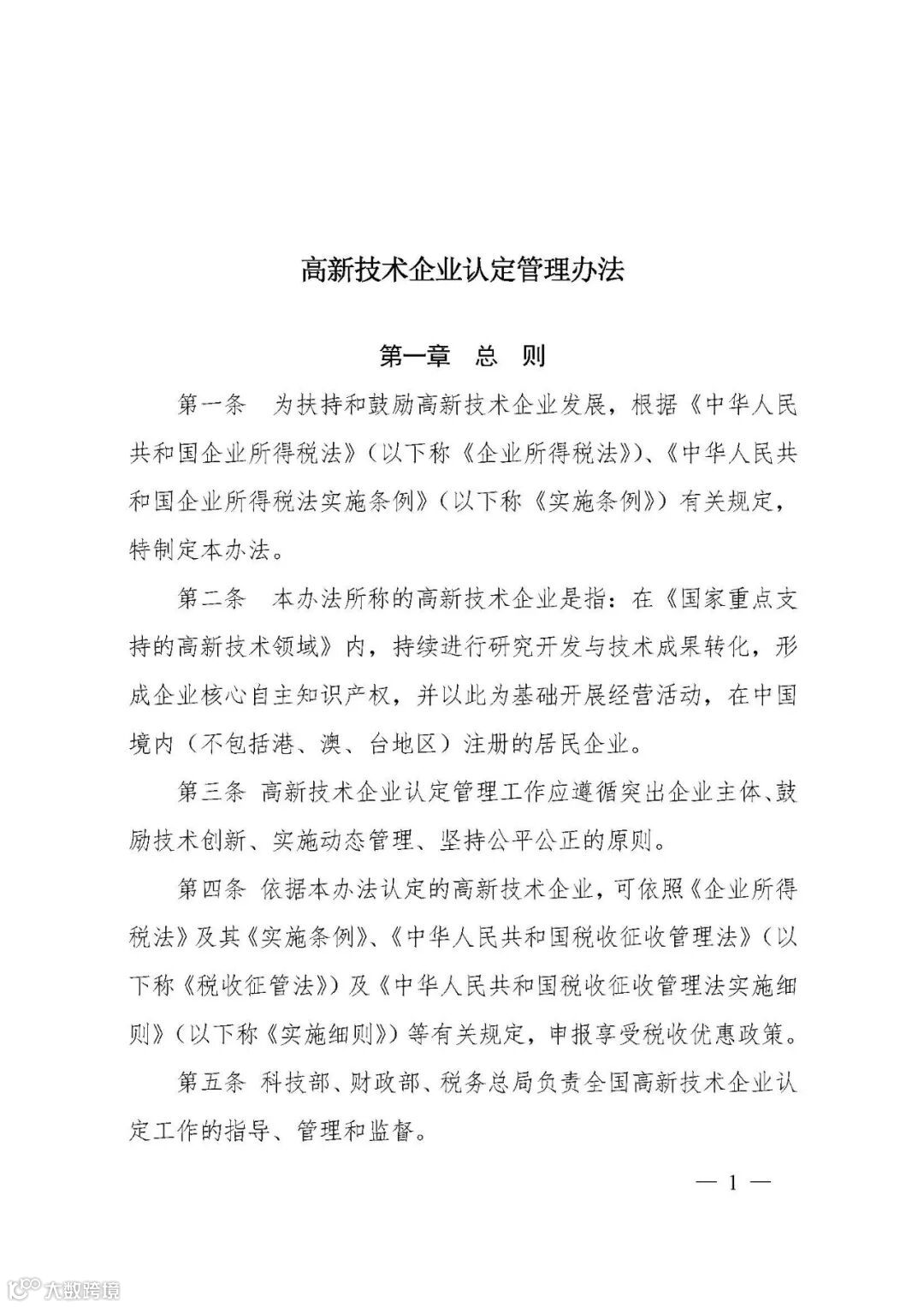 高新技术企业认定管理办法

第一章　总　则

第一条　为扶持和鼓励高新技术企业发展，根据《中华人民共和国企业所得税法》（以下称《企业所得税法》）、《中华人民共和国企业所得税法实施条例》（以下称《实施条例》）有关规定，特制定本办法。

第二条　本办法所称的高新技术企业是指：在《国家重点支持的高新技术领域》内，持续进行研究开发与技术成果转化，形成企业核心自主知识产权，并以此为基础开展经营活动，在中国境内（不包括港、澳、台地区）注册的居民企业。

第三条 高新技术企业认定管理工作应遵循突出企业主体、鼓励技术创新、实施动态管理、坚持公平公正的原则。

第四条 依据本办法认定的高新技术企业，可依照《企业所得税法》及其《实施条例》、《中华人民共和国税收征收管理法》（以下称《税收征管法》）及《中华人民共和国税收征收管理法实施细则》（以下称《实施细则》）等有关规定，申报享受税收优惠政策。

第五条 科技部、财政部、税务总局负责全国高新技术企业认定工作的指导、管理和监督。

— 1 —

大数跨境